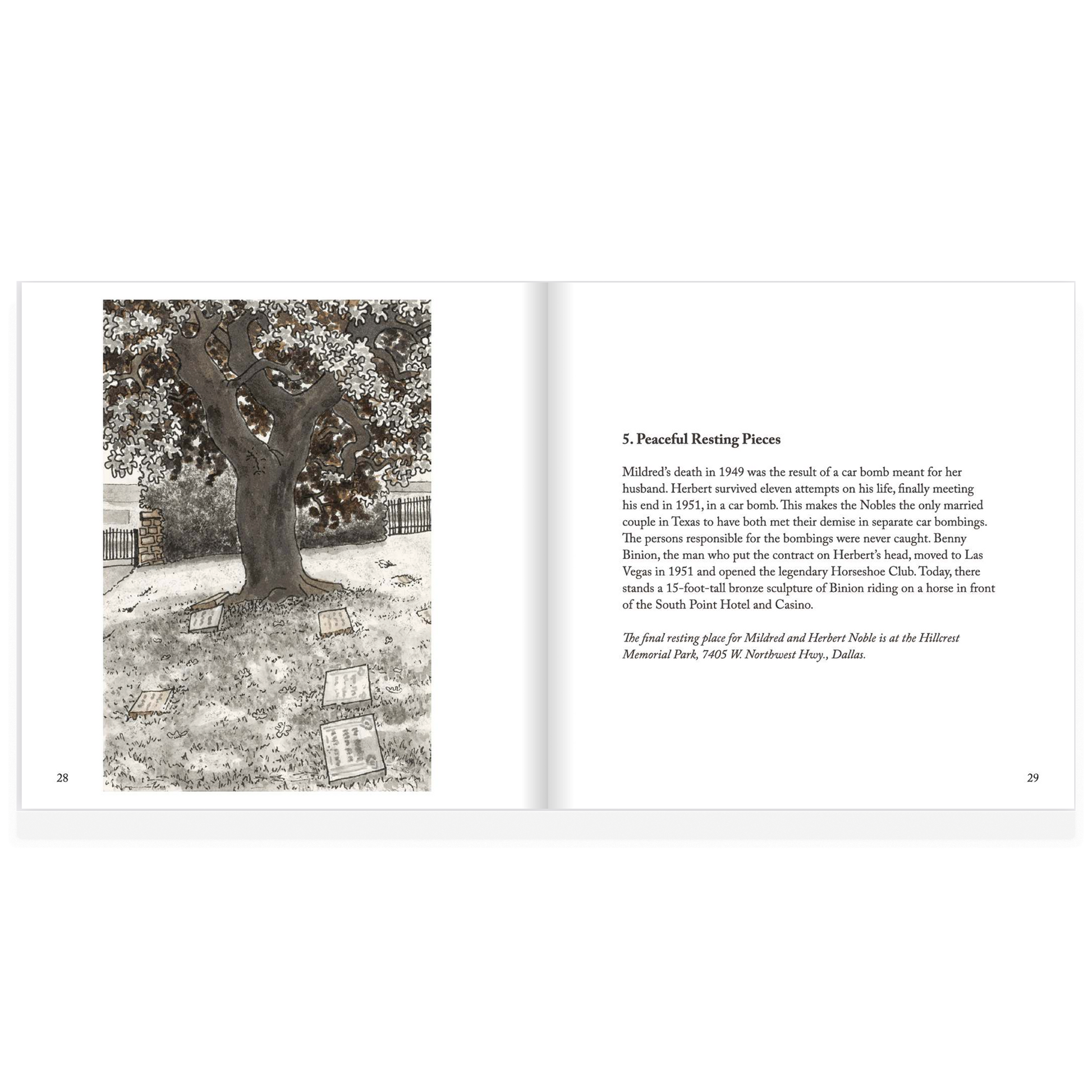 28

5. Peaceful Resting Pieces

Mildred's death in 1949 was the result of a car bomb meant for her husband. Herbert survived eleven attempts on his life, finally meeting his end in 1951, in a car bomb. This makes the Nobles the only married couple in Texas to have both met their demise in separate car bombings. The persons responsible for the bombings were never caught. Benny Binion, the man who put the contract on Herbert's head, moved to Las Vegas in 1951 and opened the legendary Horseshoe Club. Today, there stands a 15-foot-tall bronze sculpture of Binion riding on a horse in front of the South Point Hotel and Casino.

The final resting place for Mildred and Herbert Noble is at the Hillcrest Memorial Park, 7405 W. Northwest Hwy., Dallas.

29